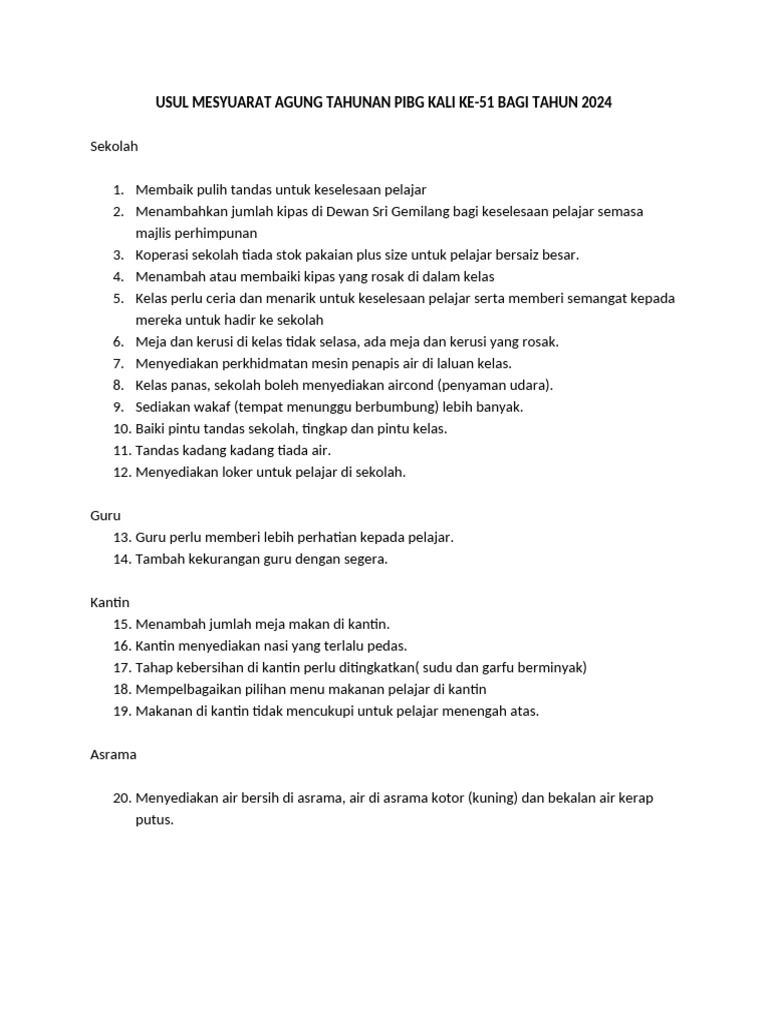 USUL MESYUARAT AGUNG TAHUNAN PIBG KALI KE-51 BAGI TAHUN 2024

Sekolah

1. Membaik pulih tandas untuk keselesaan pelajar
2. Menambahkan jumlah kipas di Dewan Sri Gemilang bagi keselesaan pelajar semasa majlis perhimpunan
3. Koperasi sekolah tiada stok pakaian plus size untuk pelajar bersaiz besar.
4. Menambah atau membaiki kipas yang rosak di dalam kelas
5. Kelas perlu ceria dan menarik untuk keselesaan pelajar serta memberi semangat kepada mereka untuk hadir ke sekolah
6. Meja dan kerusi di kelas tidak selasa, ada meja dan kerusi yang rosak.
7. Menyediakan perkhidmatan mesin penapis air di laluan kelas.
8. Kelas panas, sekolah boleh menyediakan aircond (penyaman udara).
9. Sediakan wakaf (tempat menunggu berbumbung) lebih banyak.
10. Baiki pintu tandas sekolah, tingkap dan pintu kelas.
11. Tandas kadang kadang tiada air.
12. Menyediakan loker untuk pelajar di sekolah.

Guru
13. Guru perlu memberi lebih perhatian kepada pelajar.
14. Tambah kekurangan guru dengan segera.

Kantin
15. Menambah jumlah meja makan di kantin.
16. Kantin menyediakan nasi yang terlalu pedas.
17. Tahap kebersihan di kantin perlu ditingkatkan( sudu dan garfu berminyak)
18. Mempelbagaikan pilihan menu makanan pelajar di kantin
19. Makanan di kantin tidak mencukupi untuk pelajar menengah atas.

Asrama

20. Menyediakan air bersih di asrama, air di asrama kotor (kuning) dan bekalan air kerap putus.